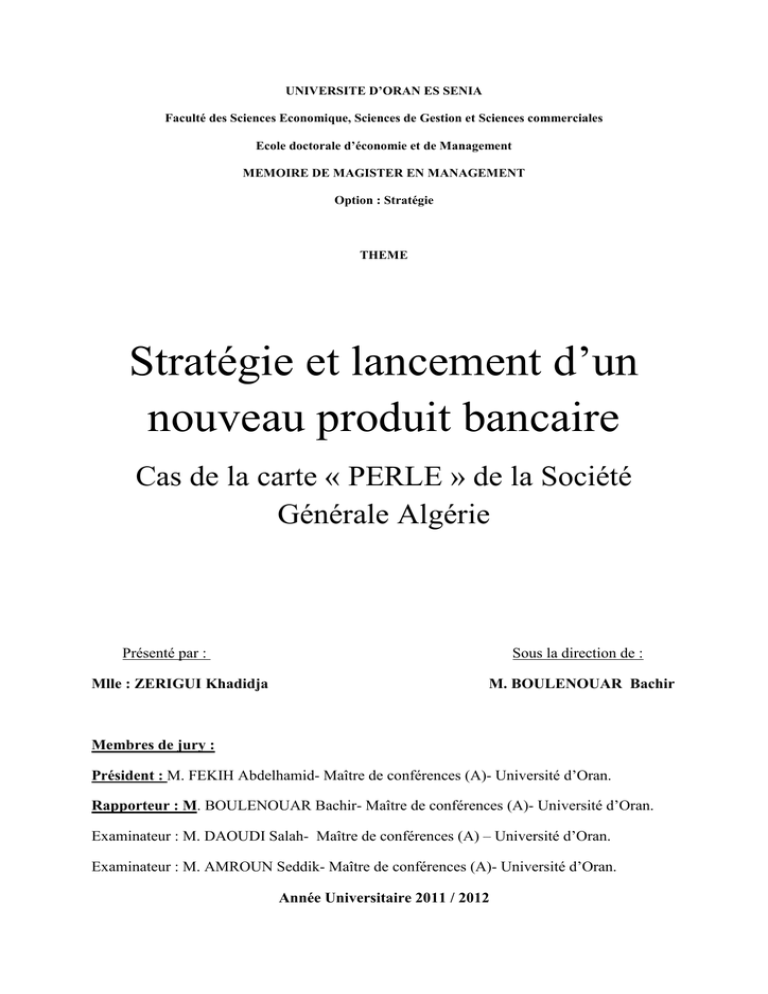 UNIVERSITE D'ORAN ES SENIA

Faculté des Sciences Economique, Sciences de Gestion et Sciences commerciales

Ecole doctorale d'économie et de Management

MEMOIRE DE MAGISTER EN MANAGEMENT

Option : Stratégie

THEME

Stratégie et lancement d'un nouveau produit bancaire

Cas de la carte « PERLE » de la Société Générale Algérie

Présenté par :

Mlle : ZERIGUI Khadidja

Sous la direction de :

M. BOULENOUAR Bachir

Membres de jury :

Président : M. FEKIH Abdelhamid- Maître de conférences (A)- Université d'Oran.

Rapporteur : M. BOULENOUAR Bachir- Maître de conférences (A)- Université d'Oran.

Examinateur : M. DAOUDI Salah- Maître de conférences (A) – Université d'Oran.

Examinateur : M. AMROUN Seddik- Maître de conférences (A)- Université d'Oran.

Année Universitaire 2011 / 2012